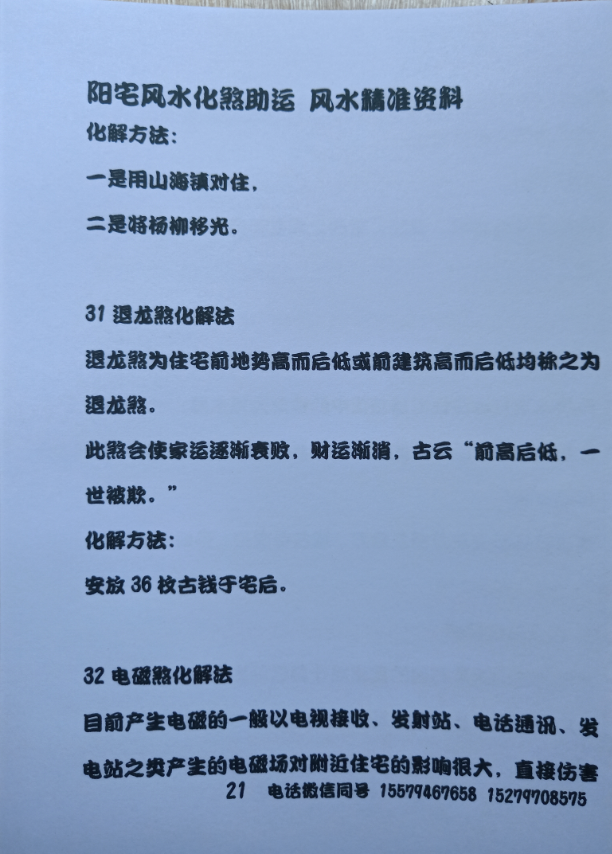 阳宅风水化煞助运 风水精准资料

化解方法：

一是用山海镇对住，

二是将杨柳移光。

31 退龙煞化解法

退龙煞为住宅前地势高而后低或前建筑高而后低均称之为退龙煞。

此煞会使家运逐渐衰败，财运渐消，古云“前高后低，一世被欺。”

化解方法：

安放 36 枚古钱于宅后。

32 电磁煞化解法

目前产生电磁的一般以电视接收、发射站、电话通讯、发电站之类产生的电磁场对附近住宅的影响很大，直接伤害

21 电话微信同号 15579467658 15279708575